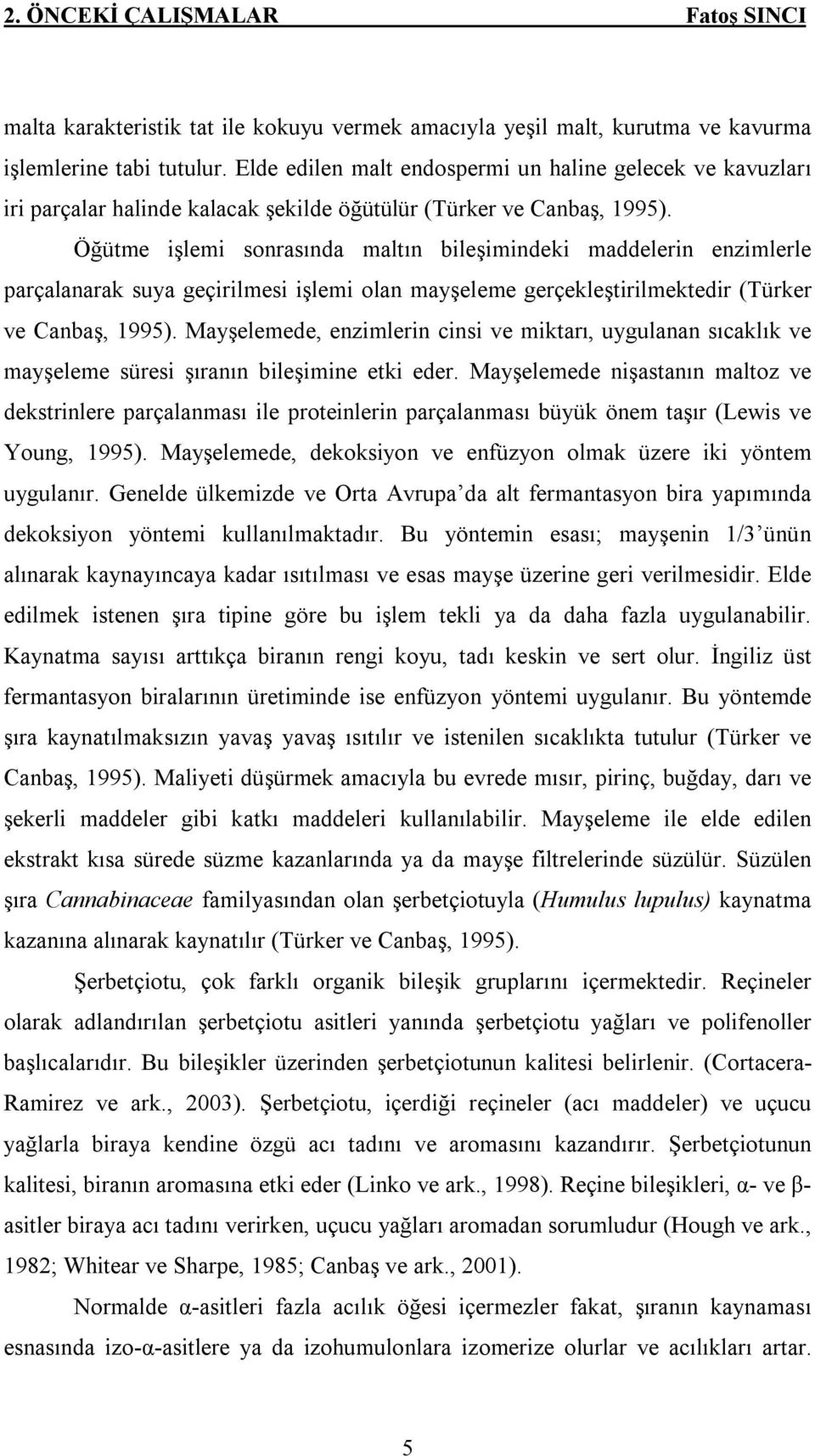 2. ÖNCEKİ ÇALIŞMALAR Fatoş SINCI

malta karakteristik tat ile kokuyu vermek amacıyla yeşil malt, kurutma ve kavurma işlemlerine tabi tutulur. Elde edilen malt endospermi un haline gelecek ve kavuzları iri parçalar halinde kalacak şekilde öğütülür (Türker ve Canbaş, 1995).

Öğütme işlemi sonrasında maltın bileşimindeki maddelerin enzimlerle parçalanarak suya geçirilmesi işlemi olan mayşeleme gerçekleştirilmektedir (Türker ve Canbaş, 1995). Mayşelemede, enzimlerin cinsi ve miktarı, uygulanan sıcaklık ve mayşeleme süresi şıranın bileşimine etki eder. Mayşelemede nişastanın maltoz ve dekstrinlere parçalanması ile proteinlerin parçalanması büyük önem taşır (Lewis ve Young, 1995). Mayşelemede, dekoksiyon ve enfüzyon olmak üzere iki yöntem uygulanır. Genelde ülkemizde ve Orta Avrupa'da alt fermantasyon bira yapımında dekoksiyon yöntemi kullanılmaktadır. Bu yöntemin esası; mayşenin 1/3'ünün alınarak kaynayıncaya kadar ısıtılması ve esas mayşe üzerine geri verilmesidir. Elde edilmek istenen şıra tipine göre bu işlem tekli ya da daha fazla uygulanabilir. Kaynatma sayısı arttıkça biranın rengi koyu, tadı keskin ve sert olur. İngiliz üst fermantasyon biralarının üretiminde ise enfüzyon yöntemi uygulanır. Bu yöntemde şıra kaynatılmaksızın yavaş yavaş ısıtılır ve istenilen sıcaklıkta tutulur (Türker ve Canbaş, 1995). Maliyeti düşürmek amacıyla bu evrede mısır, pirinç, buğday, darı ve şekerli maddeler gibi katkı maddeleri kullanılabilir. Mayşeleme ile elde edilen ekstrakt kısa sürede süzme kazanlarında ya da mayşe filtrelerinde süzülür. Süzülen şıra Cannabinaceae familyasından olan şerbetçiotuyla (Humulus lupulus) kaynatma kazanına alınarak kaynatılır (Türker ve Canbaş, 1995).

Şerbetçiotu, çok farklı organik bileşik gruplarını içermektedir. Reçineler olarak adlandırılan şerbetçiotu asitleri yanında şerbetçiotu yağları ve polifenoller başlıcalarıdır. Bu bileşikler üzerinden şerbetçiotunun kalitesi belirlenir. (Cortacera-Ramirez ve ark., 2003). Şerbetçiotu, içerdiği reçineler (acı maddeler) ve uçucu yağlarla biraya kendine özgü acı tadını ve aromasını kazandırır. Şerbetçiotunun kalitesi, biranın aromasına etki eder (Linko ve ark., 1998). Reçine bileşikleri, α- ve β-asitler biraya acı tadını verirken, uçucu yağları aromadan sorumludur (Hough ve ark., 1982; Whitear ve Sharpe, 1985; Canbaş ve ark., 2001).

Normalde α-asitleri fazla acılık öğesi içermezler fakat, şıranın kaynaması esnasında izo-α-asitlere ya da izohumulonlara izomerize olurlar ve acılıkları artar.

5